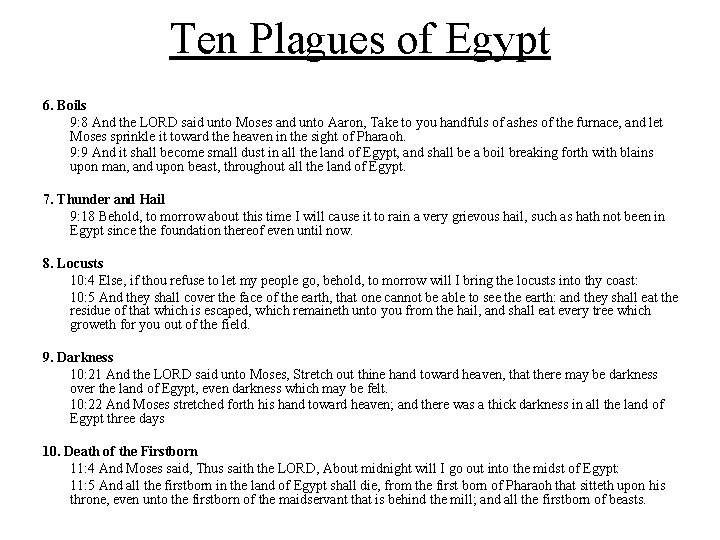 Ten Plagues of Egypt

6. Boils

9:8 And the LORD said unto Moses and unto Aaron, Take to you handfuls of ashes of the furnace, and let Moses sprinkle it toward the heaven in the sight of Pharaoh.

9:9 And it shall become small dust in all the land of Egypt, and shall be a boil breaking forth with blains upon man, and upon beast, throughout all the land of Egypt.

7. Thunder and Hail

9:18 Behold, to morrow about this time I will cause it to rain a very grievous hail, such as hath not been in Egypt since the foundation thereof even until now.

8. Locusts

10:4 Else, if thou refuse to let my people go, behold, to morrow will I bring the locusts into thy coast:

10:5 And they shall cover the face of the earth, that one cannot be able to see the earth: and they shall eat the residue of that which is escaped, which remaineth unto you from the hail, and shall eat every tree which groweth for you out of the field.

9. Darkness

10:21 And the LORD said unto Moses, Stretch out thine hand toward heaven, that there may be darkness over the land of Egypt, even darkness which may be felt.

10:22 And Moses stretched forth his hand toward heaven; and there was a thick darkness in all the land of Egypt three days

10. Death of the Firstborn

11:4 And Moses said, Thus saith the LORD, About midnight will I go out into the midst of Egypt:

11:5 And all the firstborn in the land of Egypt shall die, from the first born of Pharaoh that sitteth upon his throne, even unto the firstborn of the maidservant that is behind the mill; and all the firstborn of beasts.